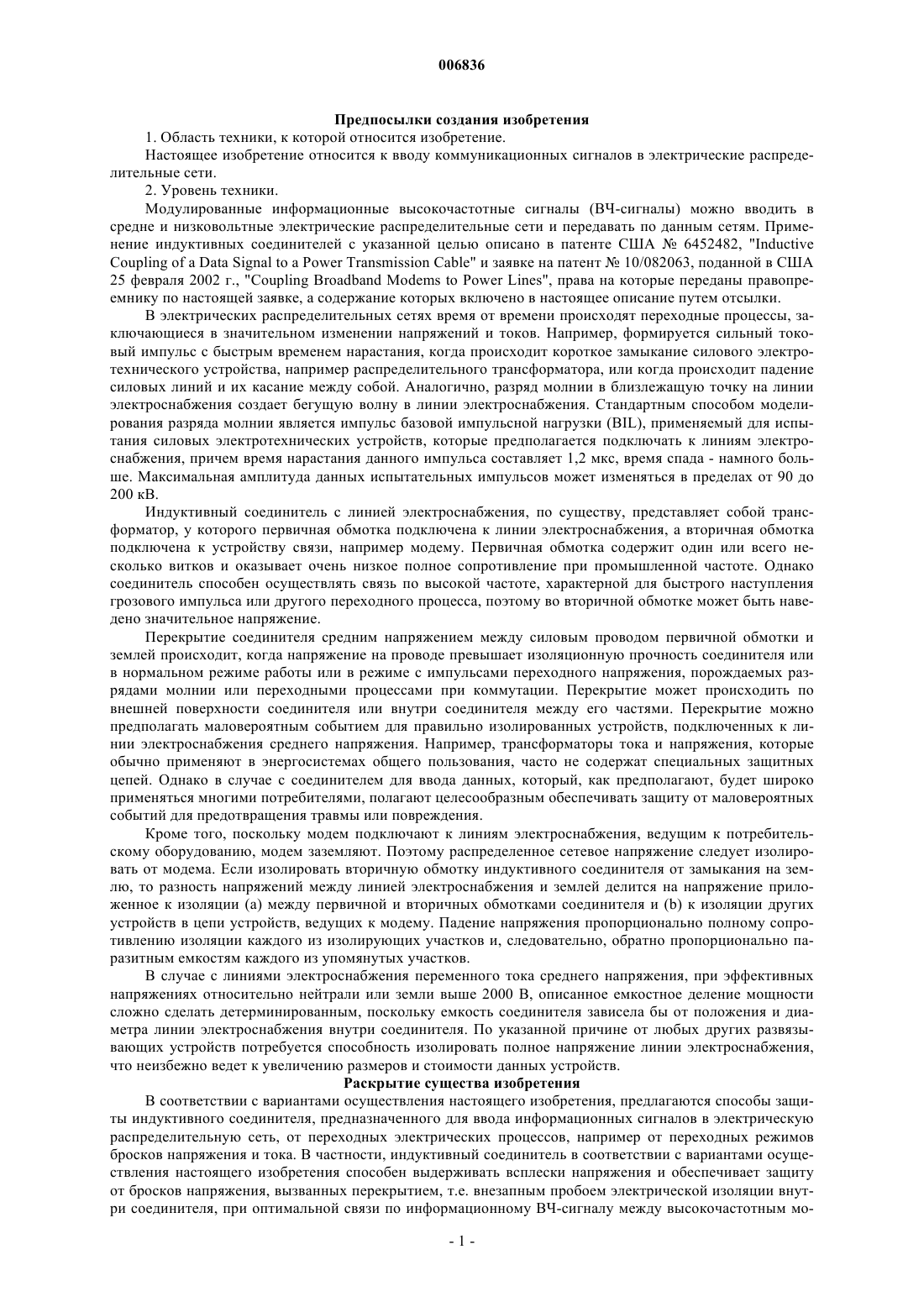 006836

Предпосылки создания изобретения

1. Область техники, к которой относится изобретение.

Настоящее изобретение относится к вводу коммуникационных сигналов в электрические распределительные сети.

2. Уровень техники.

Модулированные информационные высокочастотные сигналы (ВЧ-сигналы) можно вводить в средне и низковольтные электрические распределительные сети и передавать по данным сетям. Применение индуктивных соединителей с указанной целью описано в патенте США № 6452482, "Inductive Coupling of a Data Signal to a Power Transmission Cable" и заявке на патент № 10/082063, поданной в США 25 февраля 2002 г., "Coupling Broadband Modems to Power Lines", права на которые переданы правопреемнику по настоящей заявке, а содержание которых включено в настоящее описание путем отсылки.

В электрических распределительных сетях время от времени происходят переходные процессы, заключающиеся в значительном изменении напряжений и токов. Например, формируется сильный токовый импульс с быстрым временем нарастания, когда происходит короткое замыкание силового электротехнического устройства, например распределительного трансформатора, или когда происходит падение силовых линий и их касание между собой. Аналогично, разряд молнии в близлежащую точку на линии электроснабжения создает бегущую волну в линии электроснабжения. Стандартным способом моделирования разряда молнии является импульс базовой импульсной нагрузки (BIL), применяемый для испытания силовых электротехнических устройств, которые предполагается подключать к линиям электроснабжения, причем время нарастания данного импульса составляет 1,2 мкс, время спада - намного больше. Максимальная амплитуда данных испытательных импульсов может изменяться в пределах от 90 до 200 кВ.

Индуктивный соединитель с линией электроснабжения, по существу, представляет собой трансформатор, у которого первичная обмотка подключена к линии электроснабжения, а вторичная обмотка подключена к устройству связи, например модему. Первичная обмотка содержит один или всего несколько витков и оказывает очень низкое полное сопротивление при промышленной частоте. Однако соединитель способен осуществлять связь по высокой частоте, характерной для быстрого наступления грозового импульса или другого переходного процесса, поэтому во вторичной обмотке может быть наведено значительное напряжение.

Перекрытие соединителя средним напряжением между силовым проводом первичной обмотки и землей происходит, когда напряжение на проводе превышает изоляционную прочность соединителя или в нормальном режиме работы или в режиме с импульсами переходного напряжения, порождаемых разрядами молнии или переходными процессами при коммутации. Перекрытие может происходить по внешней поверхности соединителя или внутри соединителя между его частями. Перекрытие можно предполагать маловероятным событием для правильно изолированных устройств, подключенных к линии электроснабжения среднего напряжения. Например, трансформаторы тока и напряжения, которые обычно применяют в энергосистемах общего пользования, часто не содержат специальных защитных цепей. Однако в случае с соединителем для ввода данных, который, как предполагают, будет широко применяться многими потребителями, полагают целесообразным обеспечивать защиту от маловероятных событий для предотвращения травмы или повреждения.

Кроме того, поскольку модем подключают к линиям электроснабжения, ведущим к потребительскому оборудованию, модем заземляют. Поэтому распределенное сетевое напряжение следует изолировать от модема. Если изолировать вторичную обмотку индуктивного соединителя от замыкания на землю, то разность напряжений между линией электроснабжения и землей делится на напряжение приложенное к изоляции (a) между первичной и вторичных обмотками соединителя и (b) к изоляции других устройств в цепи устройств, ведущих к модему. Падение напряжения пропорционально полному сопротивлению изоляции каждого из изолирующих участков и, следовательно, обратно пропорционально паразитным емкостям каждого из упомянутых участков.

В случае с линиями электроснабжения переменного тока среднего напряжения, при эффективных напряжениях относительно нейтрали или земли выше 2000 В, описанное емкостное деление мощности сложно сделать детерминированным, поскольку емкость соединителя зависела бы от положения и диаметра линии электроснабжения внутри соединителя. По указанной причине от любых других развязывающих устройств потребуется способность изолировать полное напряжение линии электроснабжения, что неизбежно ведет к увеличению размеров и стоимости данных устройств.

Раскрытие существа изобретения

В соответствии с вариантами осуществления настоящего изобретения, предлагаются способы защиты индуктивного соединителя, предназначенного для ввода информационных сигналов в электрическую распределительную сеть, от переходных электрических процессов, например от переходных режимов бросков напряжения и тока. В частности, индуктивный соединитель в соответствии с вариантами осуществления настоящего изобретения способен выдерживать всплески напряжения и обеспечивает защиту от бросков напряжения, вызванных перекрытием, т.е. внезапным пробоем электрической изоляции внутри соединителя, при оптимальной связи по информационному ВЧ-сигналу между высокочастотным мо-

- 1 -